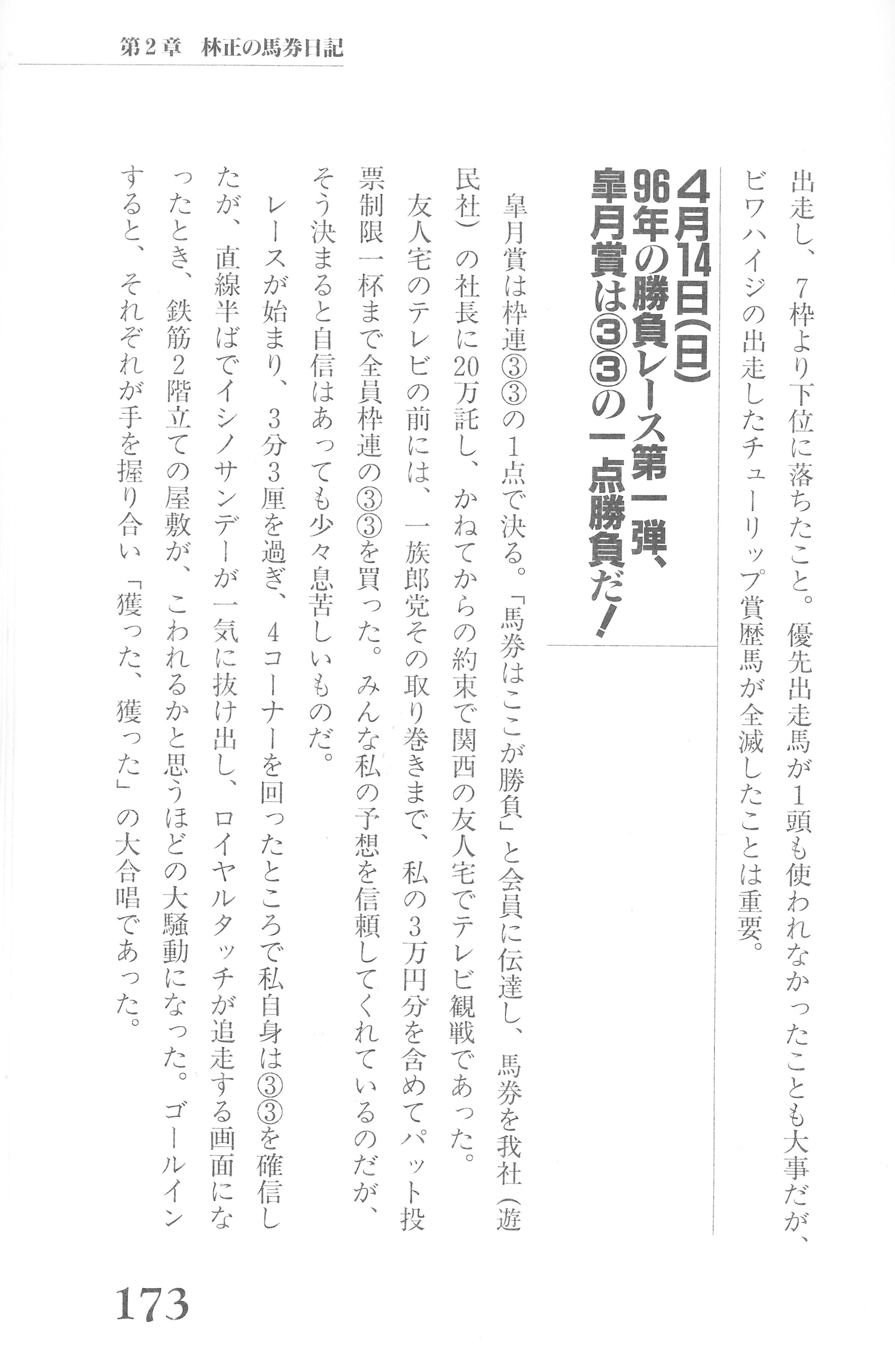 第2章　林正の馬券日記

出走し、7枠より下位に落ちたこと。優先出走馬が1頭も使われなかったことも大事だが、ビワハイジの出走したチューリップ賞歴馬が全滅したことは重要。

4月14日(日)
96年の勝負レース第一弾、
皐月賞は③③の一点勝負だ!

皐月賞は枠連③③の1点で決る。「馬券はここが勝負」と会員に伝達し、馬券を我社(遊民社)の社長に20万託し、かねてからの約束で関西の友人宅でテレビ観戦であった。

友人宅のテレビの前には、一族郎党その取り巻きまで、私の3万円分を含めてパット投票制限一杯まで全員枠連の③③を買った。みんな私の予想を信頼してくれているのだが、そう決まると自信はあっても少々息苦しいものだ。

レースが始まり、3分3厘を過ぎ、4コーナーを回ったところで私自身は③③を確信したが、直線半ばでイシノサンデーが一気に抜け出し、ロイヤルタッチが追走する画面になったとき、鉄筋2階立ての屋敷が、こわれるかと思うほどの大騒動になった。ゴールインすると、それぞれが手を握り合い「獲った、獲った」の大合唱であった。

173